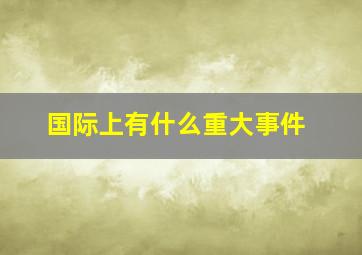 国际上有什么重大事件